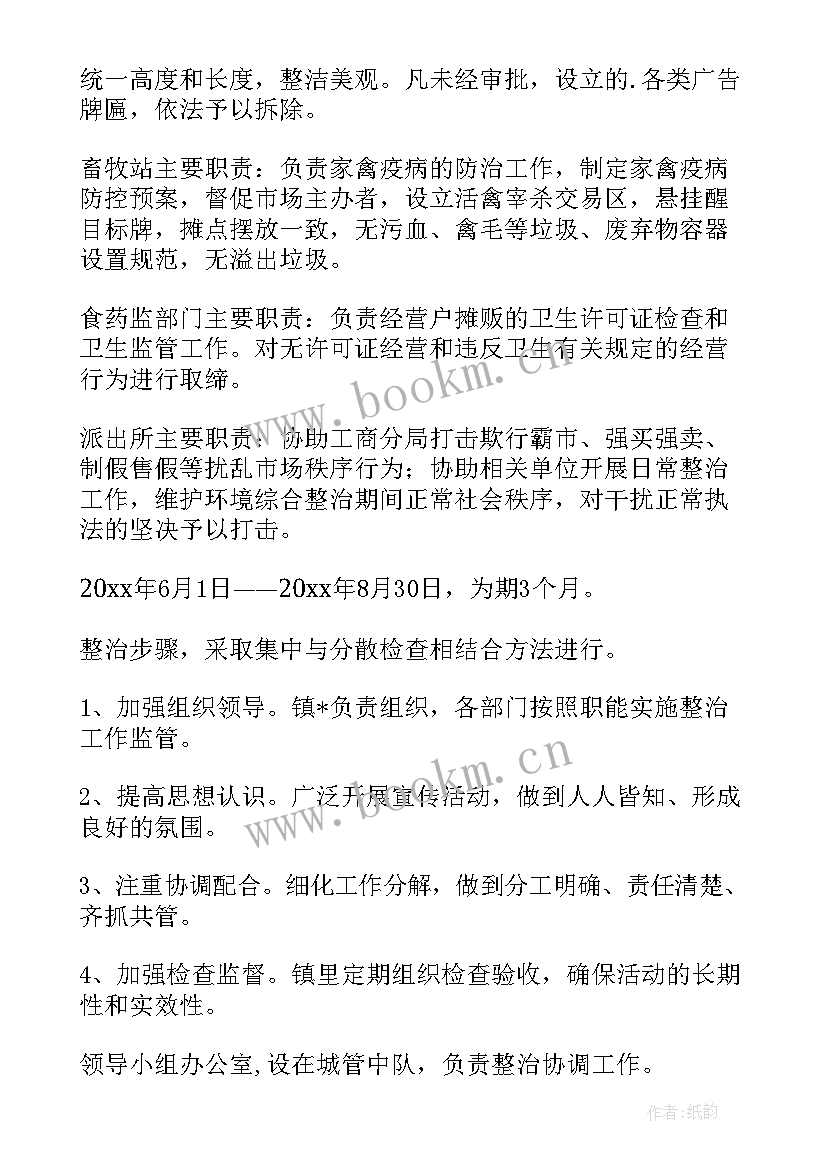 统一高度和长度，整洁美观。凡未经审批，设立的.各类广告牌匾，依法予以拆除。

畜牧站主要职责：负责家禽疫病的防治工作，制定家禽疫病防控预案，督促市场主办者，设立活禽宰杀交易区，悬挂醒目标牌，摊点摆放一致，无污血、禽毛等垃圾、废弃物容器设置规范，无溢出垃圾。

食药监部门主要职责：负责经营户摊贩的卫生许可证检查和卫生监管工作。对无许可证经营和违反卫生有关规定的经营行为进行取缔。

派出所主要职责：协助工商分局打击欺行霸市、强买强卖、制假售假等扰乱市场秩序行为；协助相关单位开展日常整治工作，维护环境综合整治期间正常社会秩序，对干扰正常执法的坚决予以打击。

20xx年6月1日——20xx年8月30日，为期3个月。

整治步骤，采取集中与分散检查相结合方法进行。

1、加强组织领导。镇*负责组织，各部门按照职能实施整治工作监管。

2、提高思想认识。广泛开展宣传活动，做到人人皆知、形成良好的氛围。

3、注重协调配合。细化工作分解，做到分工明确、责任清楚、齐抓共管。

4、加强检查监督。镇里定期组织检查验收，确保活动的长期性和实效性。

领导小组办公室,设在城管中队，负责整治协调工作。

www.bookm.cn

www.bookm.cn

作者:纸韵